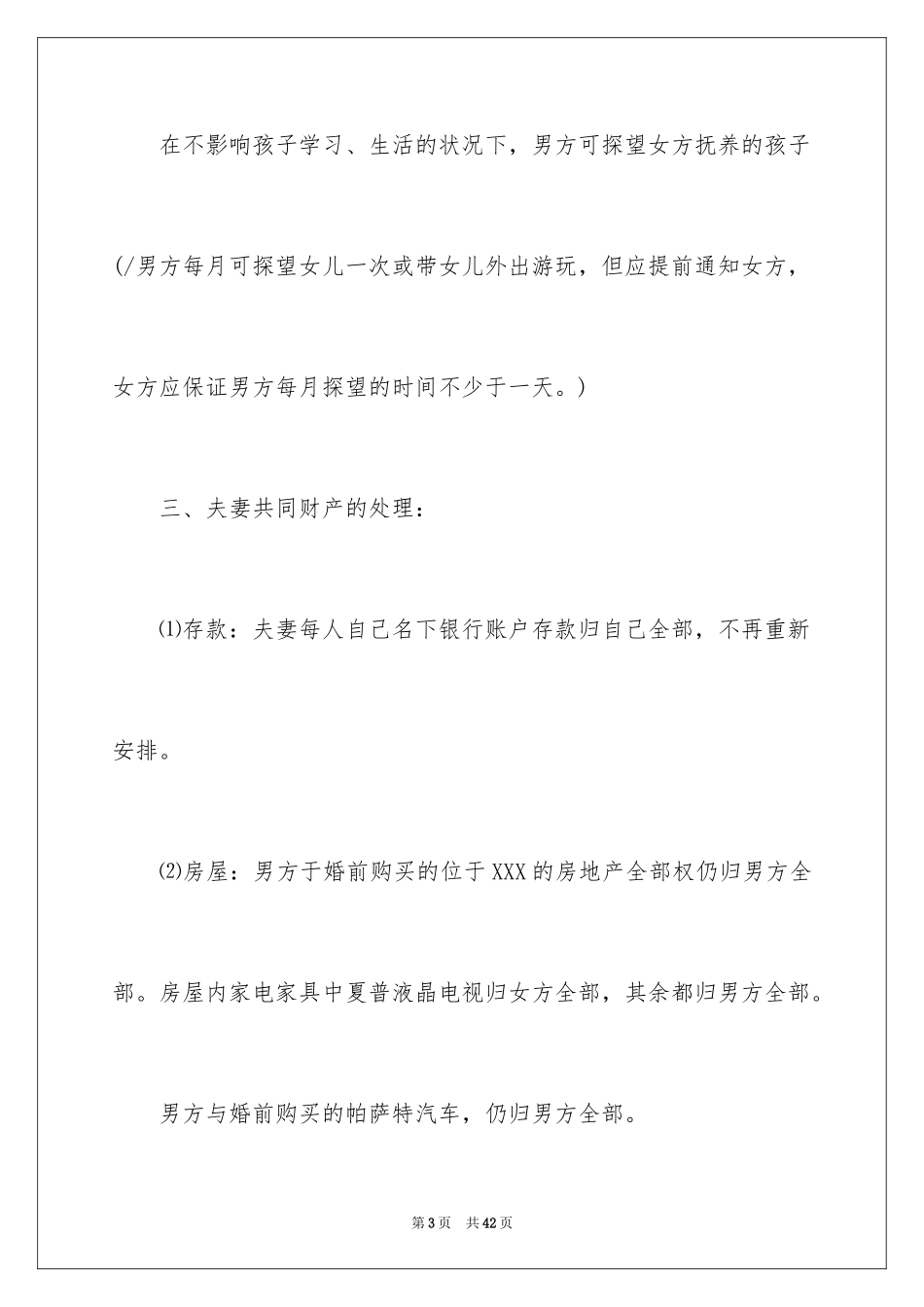 在不影响孩子学习、生活的状况下，男方可探望女方抚养的孩子(/男方每月可探望女儿一次或带女儿外出游玩，但应提前通知女方，女方应保证男方每月探望的时间不少于一天。)

三、夫妻共同财产的处理：

⑴存款：夫妻每人自己名下银行账户存款归自己全部，不再重新安排。

⑵房屋：男方于婚前购买的位于XXX的房地产全部权仍归男方全部。房屋内家电家具中夏普液晶电视归女方全部，其余都归男方全部。

男方与婚前购买的帕萨特汽车，仍归男方全部。

第3页　共42页